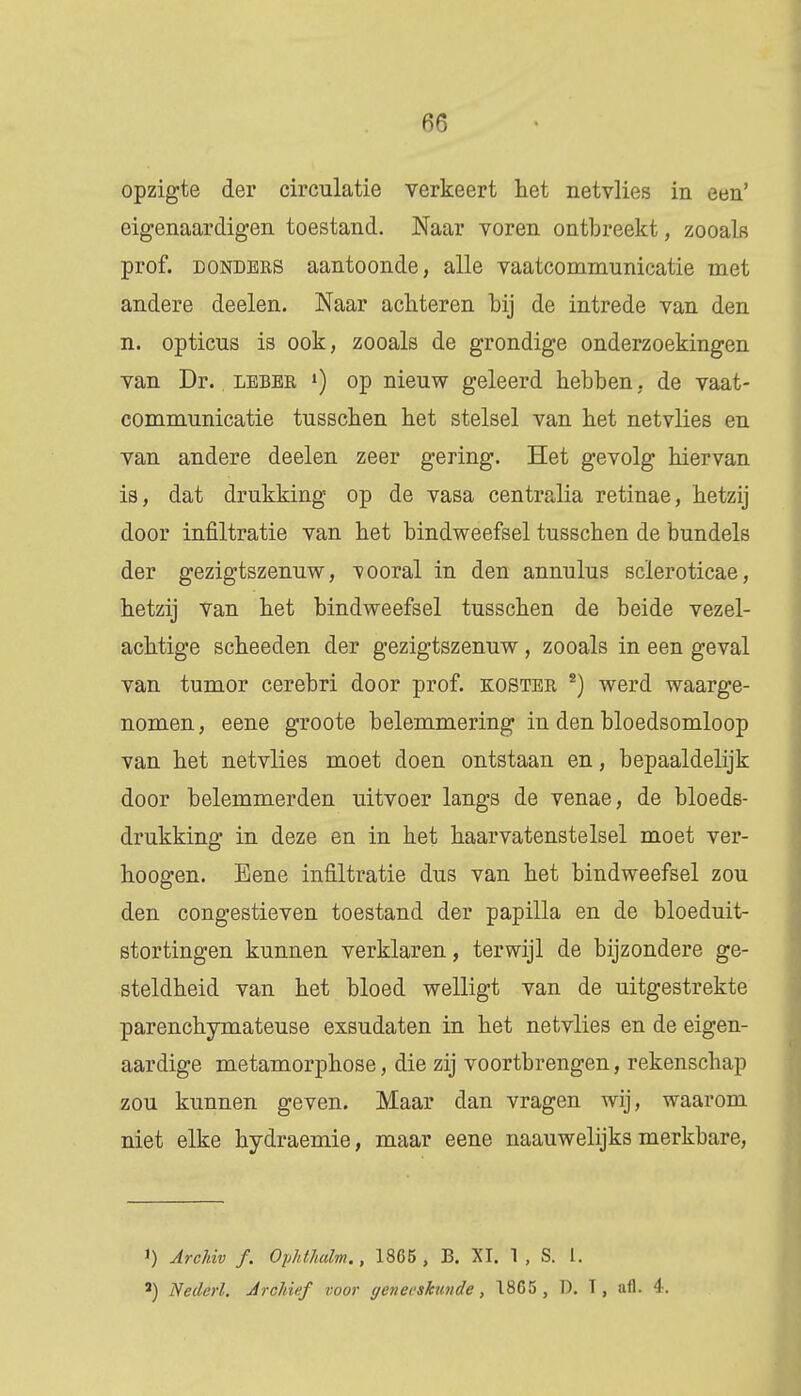 66

opzigte der circulatie verkeert het netvlies in een' eigenaardigen toestand. Naar voren ontbreekt, zooals prof. DONDERS aantoonde, alle vaatcommunicatie met andere deelen. Naar achteren bij de intrede van den n. opticus is ook, zooals de grondige onderzoekingen van Dr. LEBER ¹) op nieuw geleerd hebben, de vaatcommunicatie tusschen het stelsel van het netvlies en van andere deelen zeer gering. Het gevolg hiervan is, dat drukking op de vasa centralia retinae, hetzij door infiltratie van het bindweefsel tusschen de bundels der gezigtszenuw, vooral in den annulus scleroticae, hetzij van het bindweefsel tusschen de beide vezelachtige scheeden der gezigtszenuw, zooals in een geval van tumor cerebri door prof. KOSTER ²) werd waargenomen, eene groote belemmering in den bloedsomloop van het netvlies moet doen ontstaan en, bepaaldelijk door belemmerden uitvoer langs de venae, de bloedsdrukking in deze en in het haarvatenstelsel moet verhoogen. Eene infiltratie dus van het bindweefsel zou den congestieven toestand der papilla en de bloeduitstortingen kunnen verklaren, terwijl de bijzondere gesteldheid van het bloed welligt van de uitgestrekte parenchymateuse exsudaten in het netvlies en de eigenaardige metamorphose, die zij voortbrengen, rekenschap zou kunnen geven. Maar dan vragen wij, waarom niet elke hydraemie, maar eene naauwelijks merkbare,

¹) Archiv f. Ophthalm., 1865, B. XI. 1, S. 1.
²) Nederl. Archief voor geneeskunde, 1865, D. I, afl. 4.